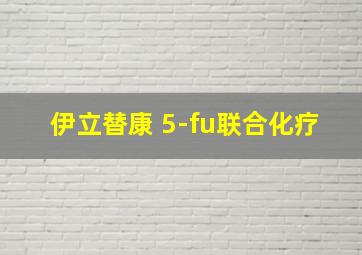 伊立替康 5-fu联合化疗